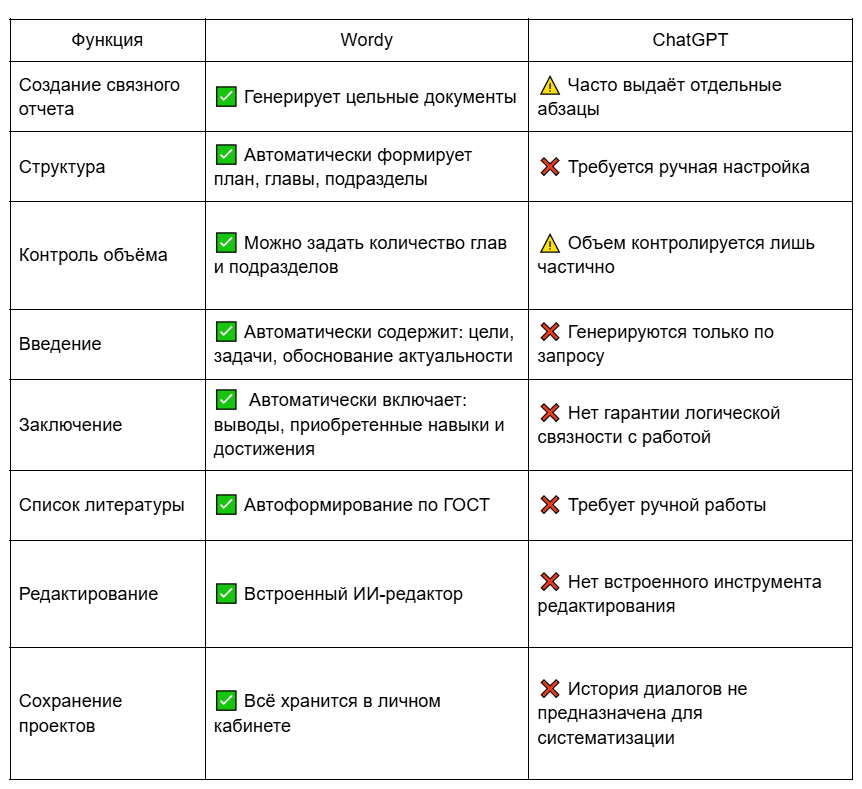 | Функция | Wordy | ChatGPT |
|---|---|---|
| Создание связного отчета | ✅ Генерирует цельные документы | ⚠️ Часто выдаёт отдельные абзацы |
| Структура | ✅ Автоматически формирует план, главы, подразделы | ❌ Требуется ручная настройка |
| Контроль объёма | ✅ Можно задать количество глав и подразделов | ⚠️ Объем контролируется лишь частично |
| Введение | ✅ Автоматически содержит: цели, задачи, обоснование актуальности | ❌ Генерируются только по запросу |
| Заключение | ✅ Автоматически включает: выводы, приобретенные навыки и достижения | ❌ Нет гарантии логической связности с работой |
| Список литературы | ✅ Автоформирование по ГОСТ | ❌ Требует ручной работы |
| Редактирование | ✅ Встроенный ИИ-редактор | ❌ Нет встроенного инструмента редактирования |
| Сохранение проектов | ✅ Всё хранится в личном кабинете | ❌ История диалогов не предназначена для систематизации |